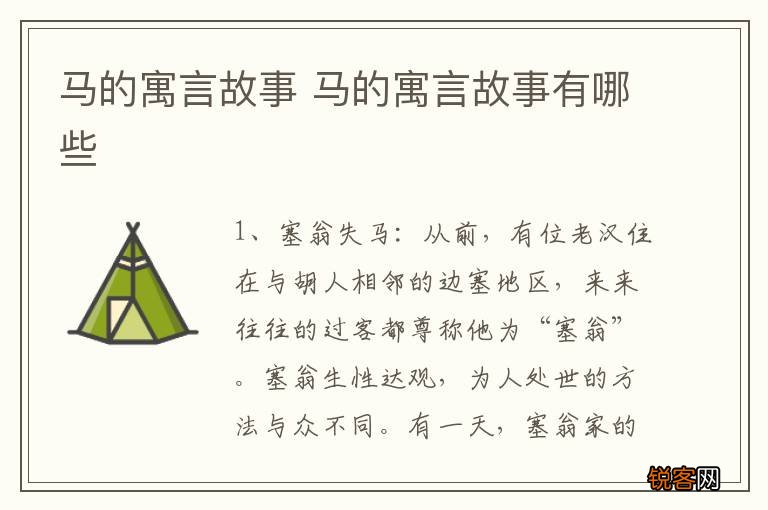 马的寓言故事 马的寓言故事有哪些

1、塞翁失马：从前，有位老汉住在与胡人相邻的边塞地区，来来往往的过客都尊称他为“塞翁”。塞翁生性达观，为人处世的方法与众不同。有一天，塞翁家的

锐客网